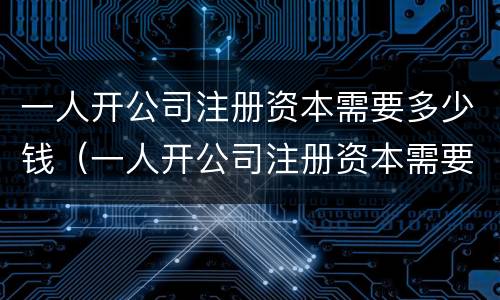 一人开公司注册资本需要多少钱（一人开公司注册资本需要